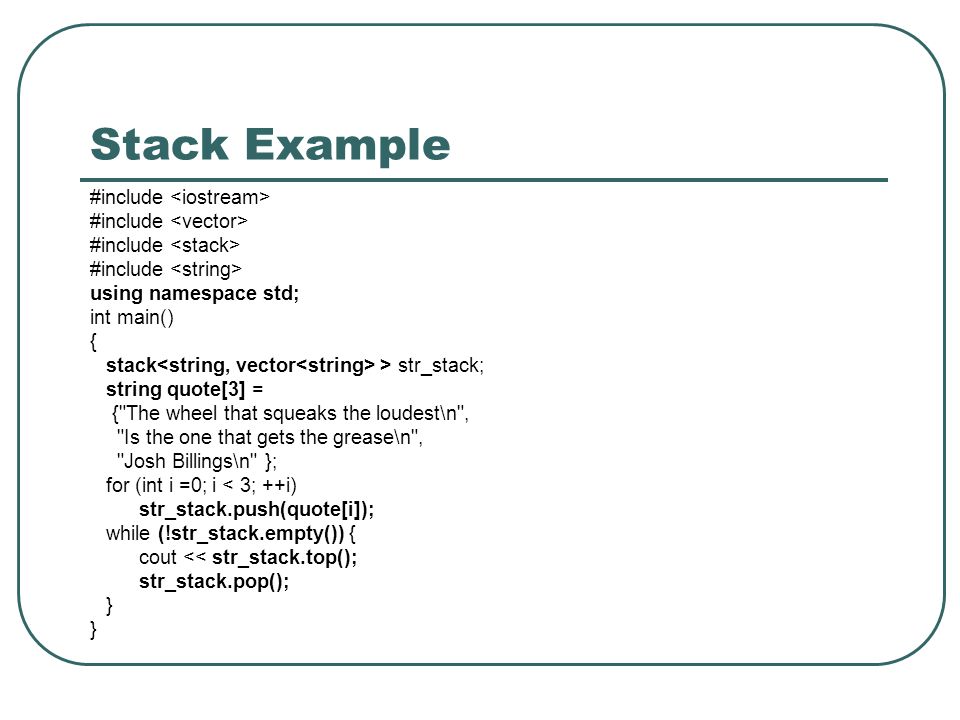 Stack Example

#include <iostream>
#include <vector>
#include <stack>
#include <string>
using namespace std;
int main()
{
stack<string, vector<string> > str_stack;
string quote[3] =
{"The wheel that squeaks the loudest\n",
"Is the one that gets the grease\n",
"Josh Billings\n" };
for (int i =0; i < 3; ++i)
str_stack.push(quote[i]);
while (!str_stack.empty()) {
cout << str_stack.top();
str_stack.pop();
}
}